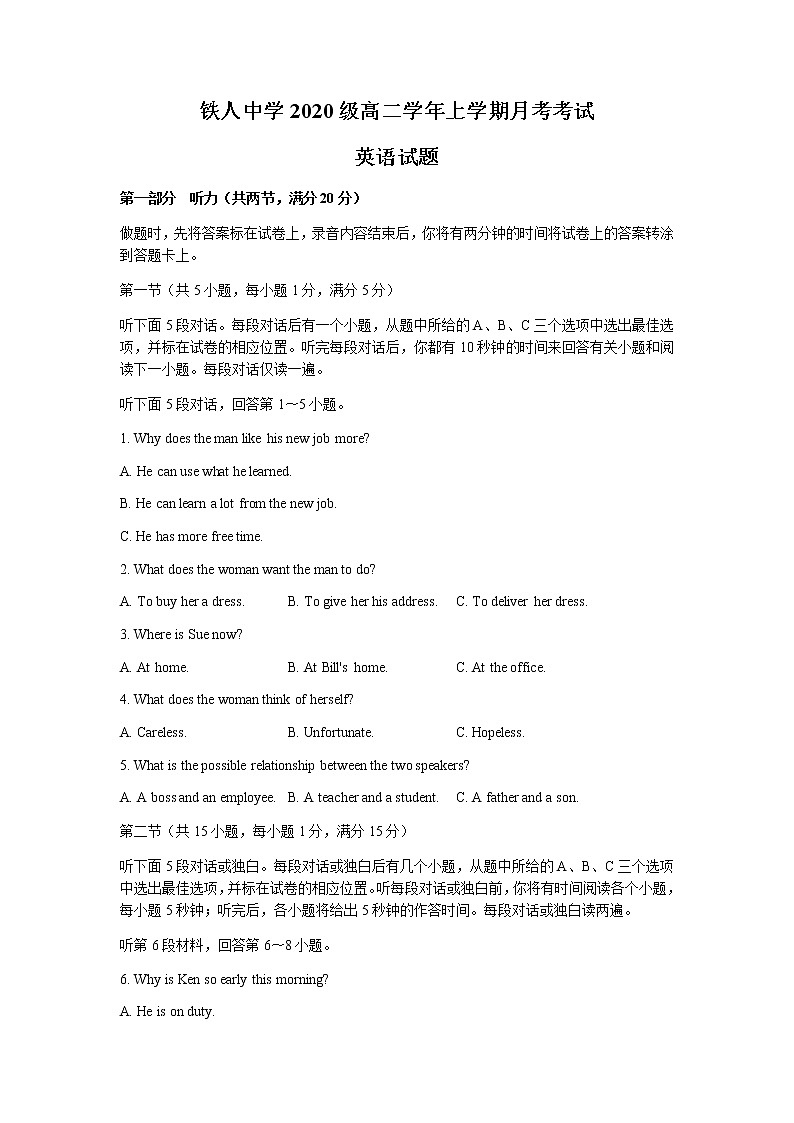 铁人中学 2020 级高二学年上学期月考考试

英语试题

第一部分 听力（共两节，满分 20 分）

做题时，先将答案标在试卷上，录音内容结束后，你将有两分钟的时间将试卷上的答案转涂到答题卡上。

第一节（共 5 小题，每小题 1 分，满分 5 分）

听下面 5 段对话。每段对话后有一个小题，从题中所给的 A、B、C 三个选项中选出最佳选项，并标在试卷的相应位置。听完每段对话后，你都有 10 秒钟的时间来回答有关小题和阅读下一小题。每段对话仅读一遍。

听下面 5 段对话，回答第 1～5 小题。

1. Why does the man like his new job more?

A. He can use what he learned.

B. He can learn a lot from the new job.

C. He has more free time.

2. What does the woman want the man to do?

A. To buy her a dress.   B. To give her his address.   C. To deliver her dress.

3. Where is Sue now?

A. At home.   B. At Bill's home.   C. At the office.

4. What does the woman think of herself?

A. Careless.   B. Unfortunate.   C. Hopeless.

5. What is the possible relationship between the two speakers?

A. A boss and an employee.   B. A teacher and a student.   C. A father and a son.

第二节（共 15 小题，每小题 1 分，满分 15 分）

听下面 5 段对话或独白。每段对话或独白后有几个小题，从题中所给的 A、B、C 三个选项中选出最佳选项，并标在试卷的相应位置。听每段对话或独白前，你将有时间阅读各个小题，每小题 5 秒钟；听完后，各小题将给出 5 秒钟的作答时间。每段对话或独白读两遍。

听第 6 段材料，回答第 6～8 小题。

6. Why is Ken so early this morning?

A. He is on duty.